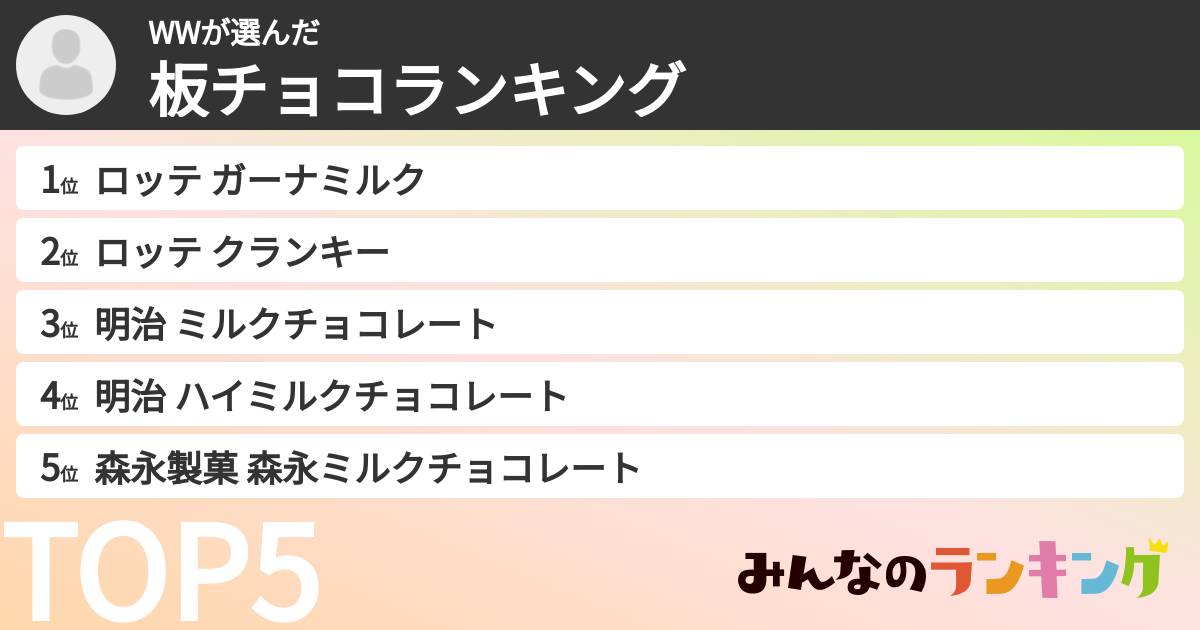 WWが選んだ
板チョコランキング

1位 ロッテ ガーナミルク
2位 ロッテ クランキー
3位 明治 ミルクチョコレート
4位 明治 ハイミルクチョコレート
5位 森永製菓 森永ミルクチョコレート

TOP5

みんなのランキング